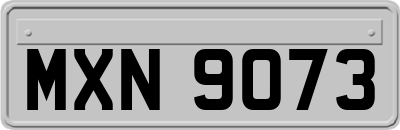 MXN 9073